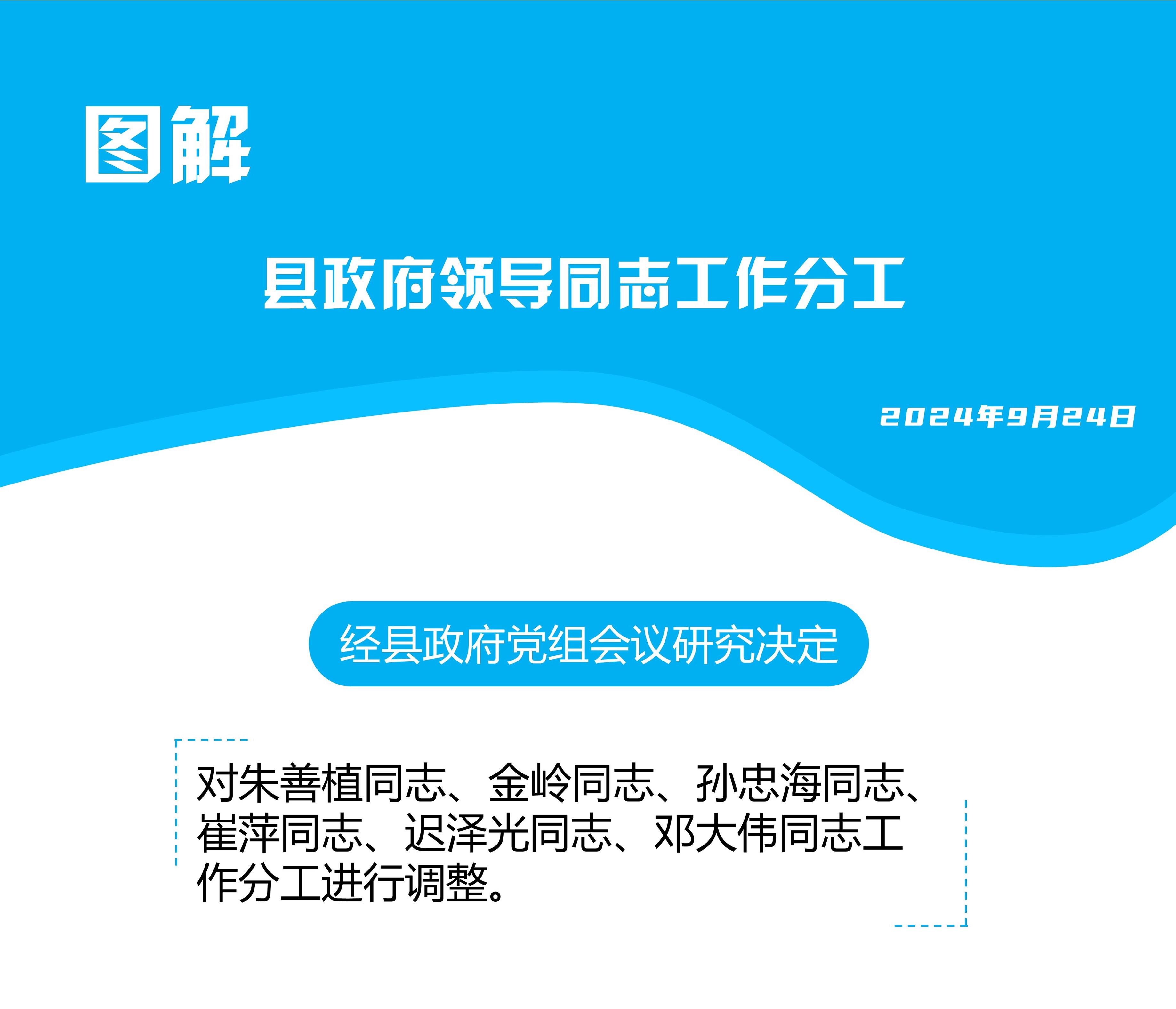 图解

县政府领导同志工作分工

2024年9月24日

经县政府党组会议研究决定

对朱善植同志、金岭同志、孙忠海同志、崔萍同志、迟泽光同志、邓大伟同志工作分工进行调整。